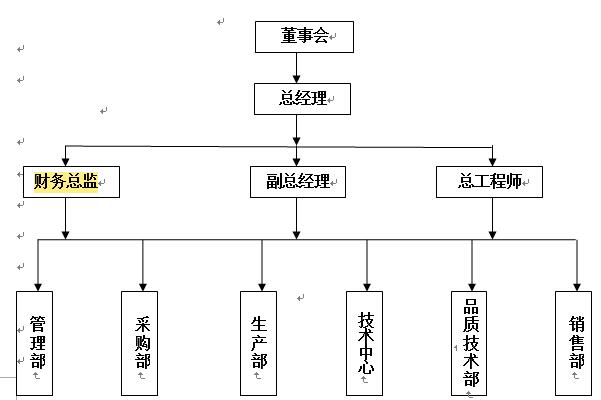 董事会

总经理

财务总监

副总经理

总工程师

管理部

采购部

生产部

技术中心

品质技术部

销售部